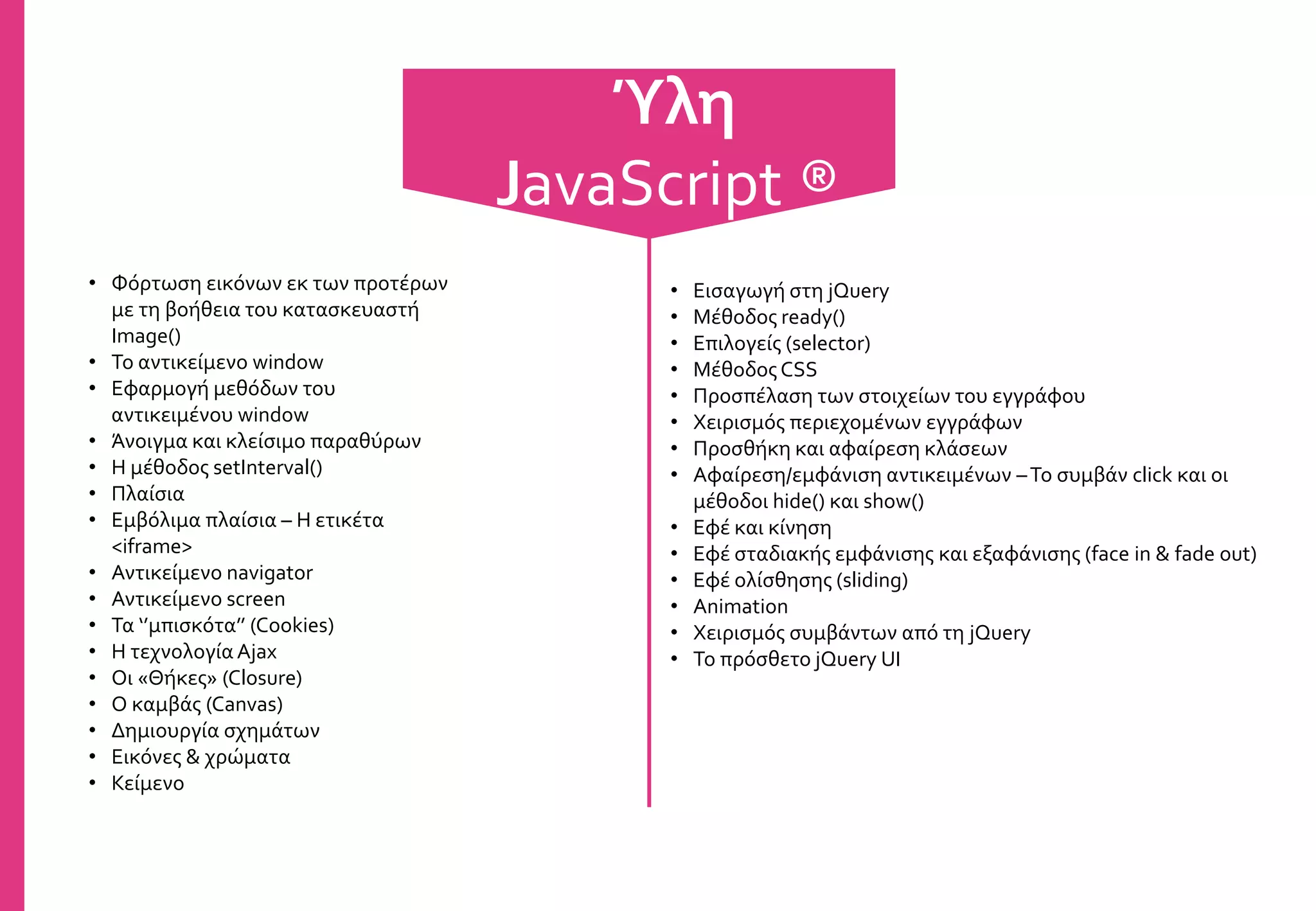 Ύλη
JavaScript ®

• Φόρτωση εικόνων εκ των προτέρων με τη βοήθεια του κατασκευαστή Image()
• Το αντικείμενο window
• Εφαρμογή μεθόδων του αντικειμένου window
• Άνοιγμα και κλείσιμο παραθύρων
• Η μέθοδος setInterval()
• Πλαίσια
• Εμβόλιμα πλαίσια – Η ετικέτα <iframe>
• Αντικείμενο navigator
• Αντικείμενο screen
• Τα "μπισκότα" (Cookies)
• Η τεχνολογία Ajax
• Οι «Θήκες» (Closure)
• Ο καμβάς (Canvas)
• Δημιουργία σχημάτων
• Εικόνες & χρώματα
• Κείμενο

• Εισαγωγή στη jQuery
• Μέθοδος ready()
• Επιλογείς (selector)
• Μέθοδος CSS
• Προσπέλαση των στοιχείων του εγγράφου
• Χειρισμός περιεχομένων εγγράφων
• Προσθήκη και αφαίρεση κλάσεων
• Αφαίρεση/εμφάνιση αντικειμένων – Το συμβάν click και οι μέθοδοι hide() και show()
• Εφέ και κίνηση
• Εφέ σταδιακής εμφάνισης και εξαφάνισης (face in & fade out)
• Εφέ ολίσθησης (sliding)
• Animation
• Χειρισμός συμβάντων από τη jQuery
• Το πρόσθετο jQuery UI